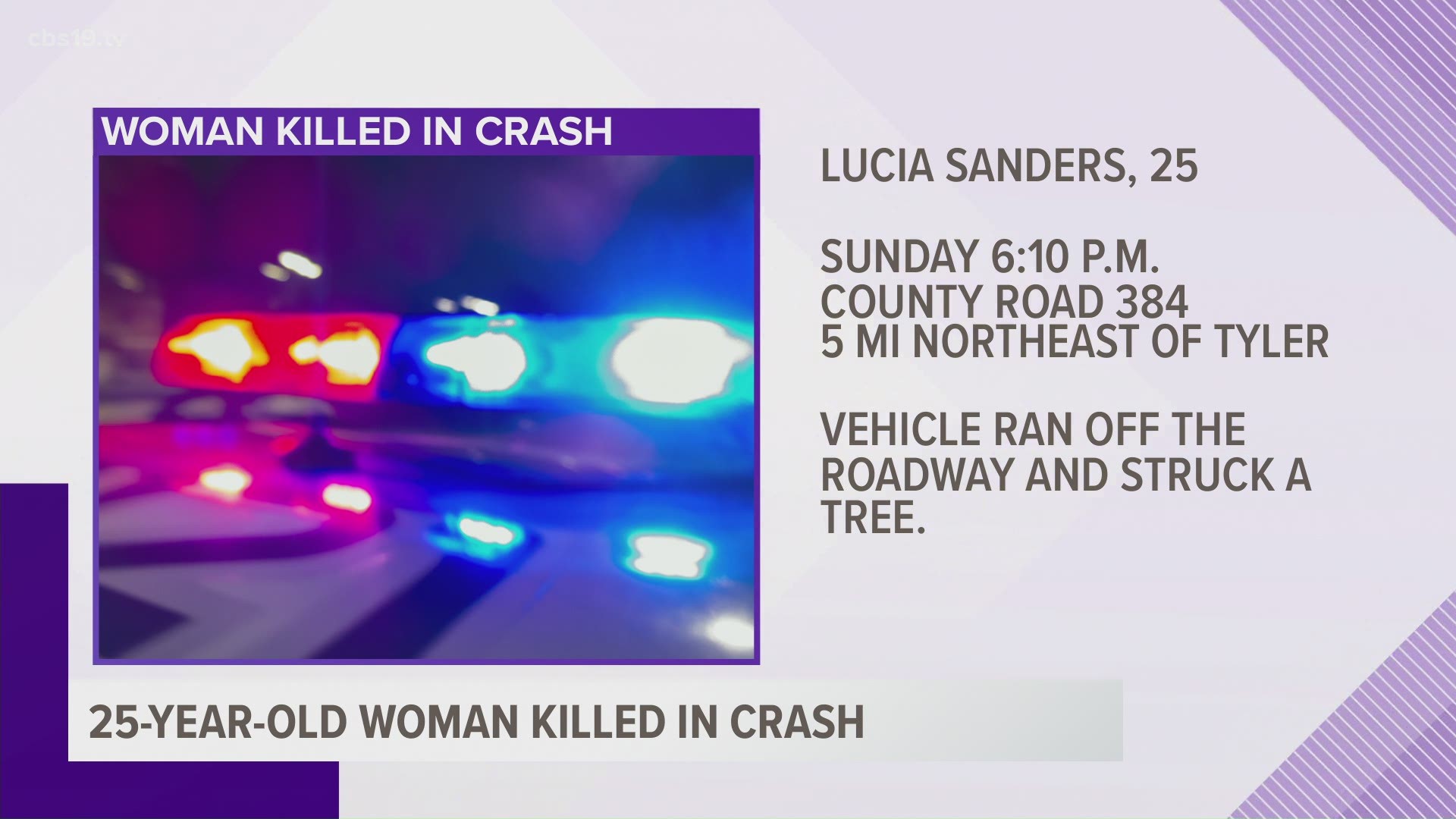 cbs19.tv

WOMAN KILLED IN CRASH

LUCIA SANDERS, 25

SUNDAY 6:10 P.M.
COUNTY ROAD 384
5 MI NORTHEAST OF TYLER

VEHICLE RAN OFF THE ROADWAY AND STRUCK A TREE.

25-YEAR-OLD WOMAN KILLED IN CRASH